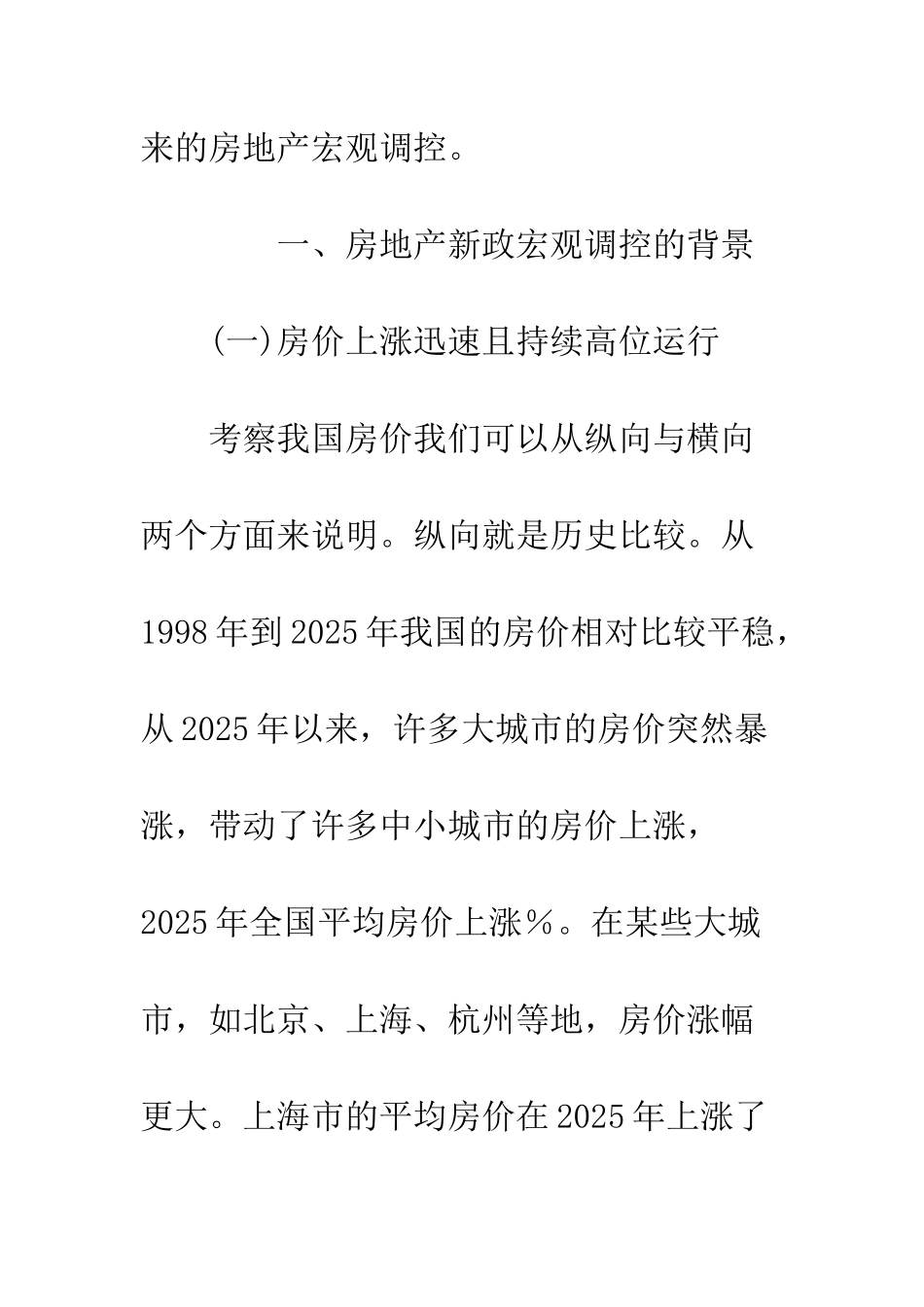 来的房地产宏观调控。

一、房地产新政宏观调控的背景

(一)房价上涨迅速且持续高位运行

考察我国房价我们可以从纵向与横向两个方面来说明。纵向就是历史比较。从1998年到2025年我国的房价相对比较平稳，从2025年以来，许多大城市的房价突然暴涨，带动了许多中小城市的房价上涨，2025年全国平均房价上涨%。在某些大城市，如北京、上海、杭州等地，房价涨幅更大。上海市的平均房价在2025年上涨了